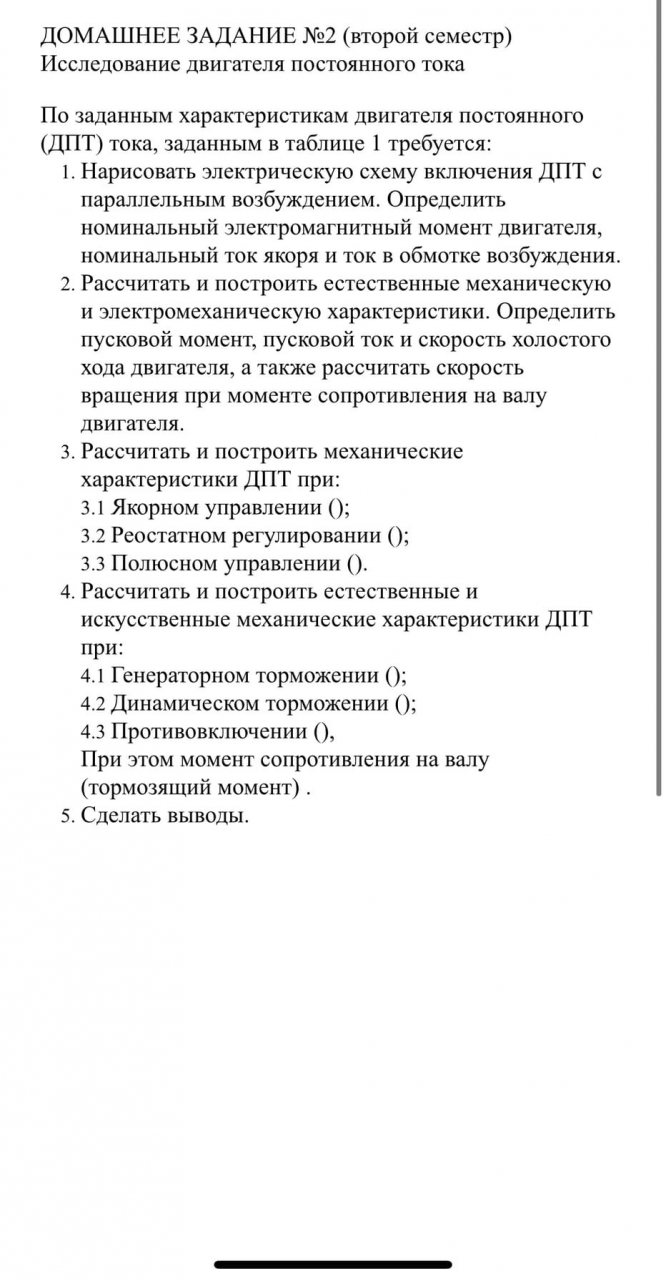 ДОМАШНЕЕ ЗАДАНИЕ №2 (второй семестр)
Исследование двигателя постоянного тока

По заданным характеристикам двигателя постоянного (ДПТ) тока, заданным в таблице 1 требуется:
1. Нарисовать электрическую схему включения ДПТ с параллельным возбуждением. Определить номинальный электромагнитный момент двигателя, номинальный ток якоря и ток в обмотке возбуждения.
2. Рассчитать и построить естественные механическую и электромеханическую характеристики. Определить пусковой момент, пусковой ток и скорость холостого хода двигателя, а также рассчитать скорость вращения при моменте сопротивления на валу двигателя.
3. Рассчитать и построить механические характеристики ДПТ при:
3.1 Якорном управлении ();
3.2 Реостатном регулировании ();
3.3 Полюсном управлении ().
4. Рассчитать и построить естественные и искусственные механические характеристики ДПТ при:
4.1 Генераторном торможении ();
4.2 Динамическом торможении ();
4.3 Противовключении (),
При этом момент сопротивления на валу (тормозящий момент) .
5. Сделать выводы.